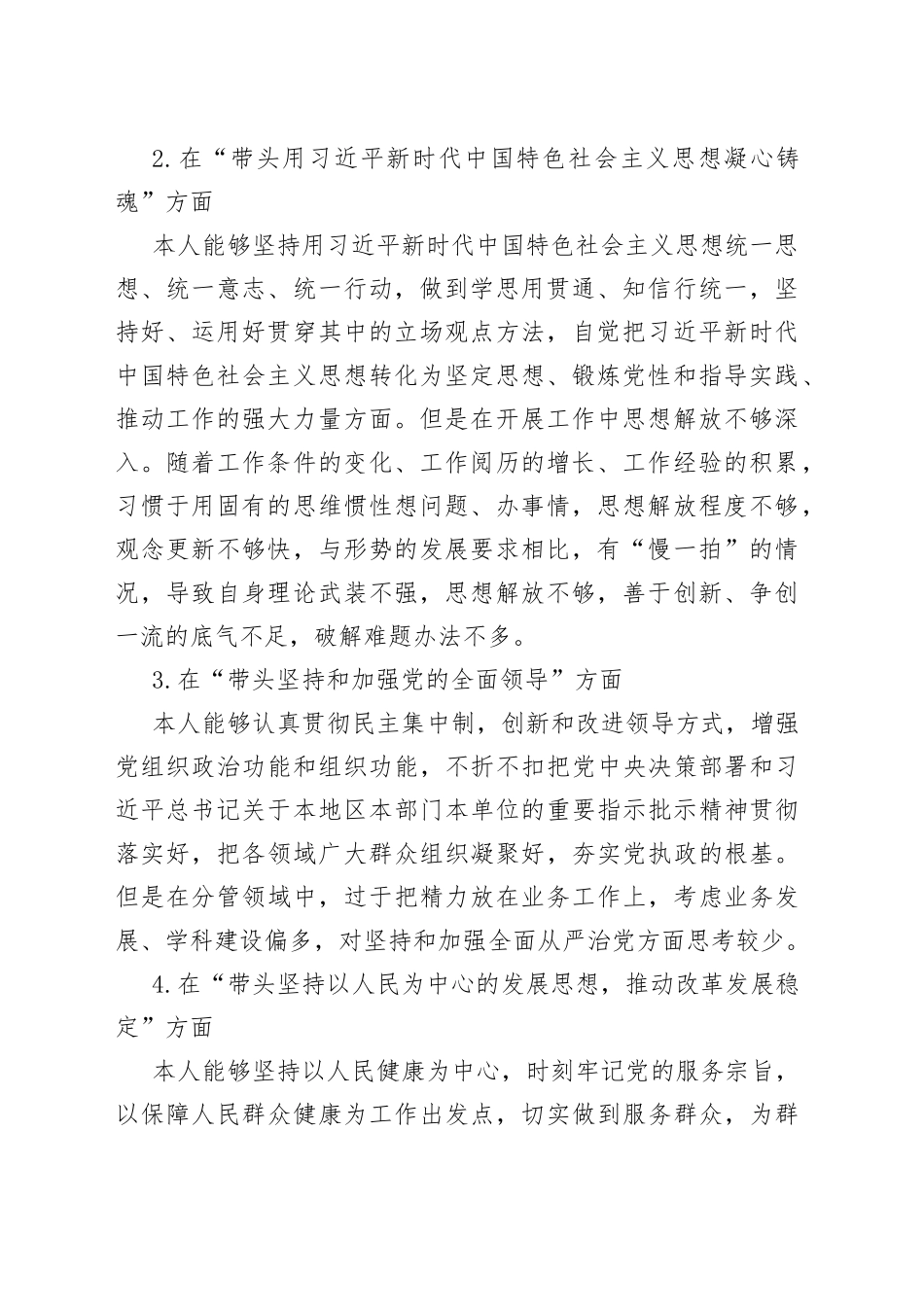 2.在“带头用习近平新时代中国特色社会主义思想凝心铸魂”方面

本人能够坚持用习近平新时代中国特色社会主义思想统一思想、统一意志、统一行动，做到学思用贯通、知信行统一，坚持好、运用好贯穿其中的立场观点方法，自觉把习近平新时代中国特色社会主义思想转化为坚定思想、锻炼党性和指导实践、推动工作的强大力量方面。但是在开展工作中思想解放不够深入。随着工作条件的变化、工作阅历的增长、工作经验的积累，习惯于用固有的思维惯性想问题、办事情，思想解放程度不够，观念更新不够快，与形势的发展要求相比，有“慢一拍”的情况，导致自身理论武装不强，思想解放不够，善于创新、争创一流的底气不足，破解难题办法不多。

3.在“带头坚持和加强党的全面领导”方面

本人能够认真贯彻民主集中制，创新和改进领导方式，增强党组织政治功能和组织功能，不折不扣把党中央决策部署和习近平总书记关于本地区本部门本单位的重要指示批示精神贯彻落实好，把各领域广大群众组织凝聚好，夯实党执政的根基。但是在分管领域中，过于把精力放在业务工作上，考虑业务发展、学科建设偏多，对坚持和加强全面从严治党方面思考较少。

4.在“带头坚持以人民为中心的发展思想，推动改革发展稳定”方面

本人能够坚持以人民健康为中心，时刻牢记党的服务宗旨，以保障人民群众健康为工作出发点，切实做到服务群众，为群